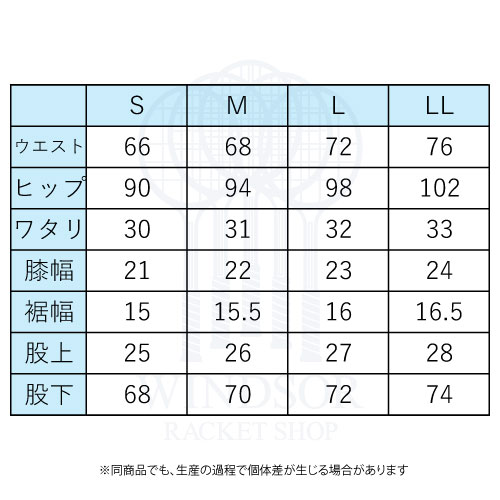 | | S | M | L | LL |
|---|---|---|---|---|
| ウエスト | 66 | 68 | 72 | 76 |
| ヒップ | 90 | 94 | 98 | 102 |
| ワタリ | 30 | 31 | 32 | 33 |
| 膝幅 | 21 | 22 | 23 | 24 |
| 裾幅 | 15 | 15.5 | 16 | 16.5 |
| 股上 | 25 | 26 | 27 | 28 |
| 股下 | 68 | 70 | 72 | 74 |

WINDSOR
RACKET SHOP

※同商品でも、生産の過程で個体差が生じる場合があります